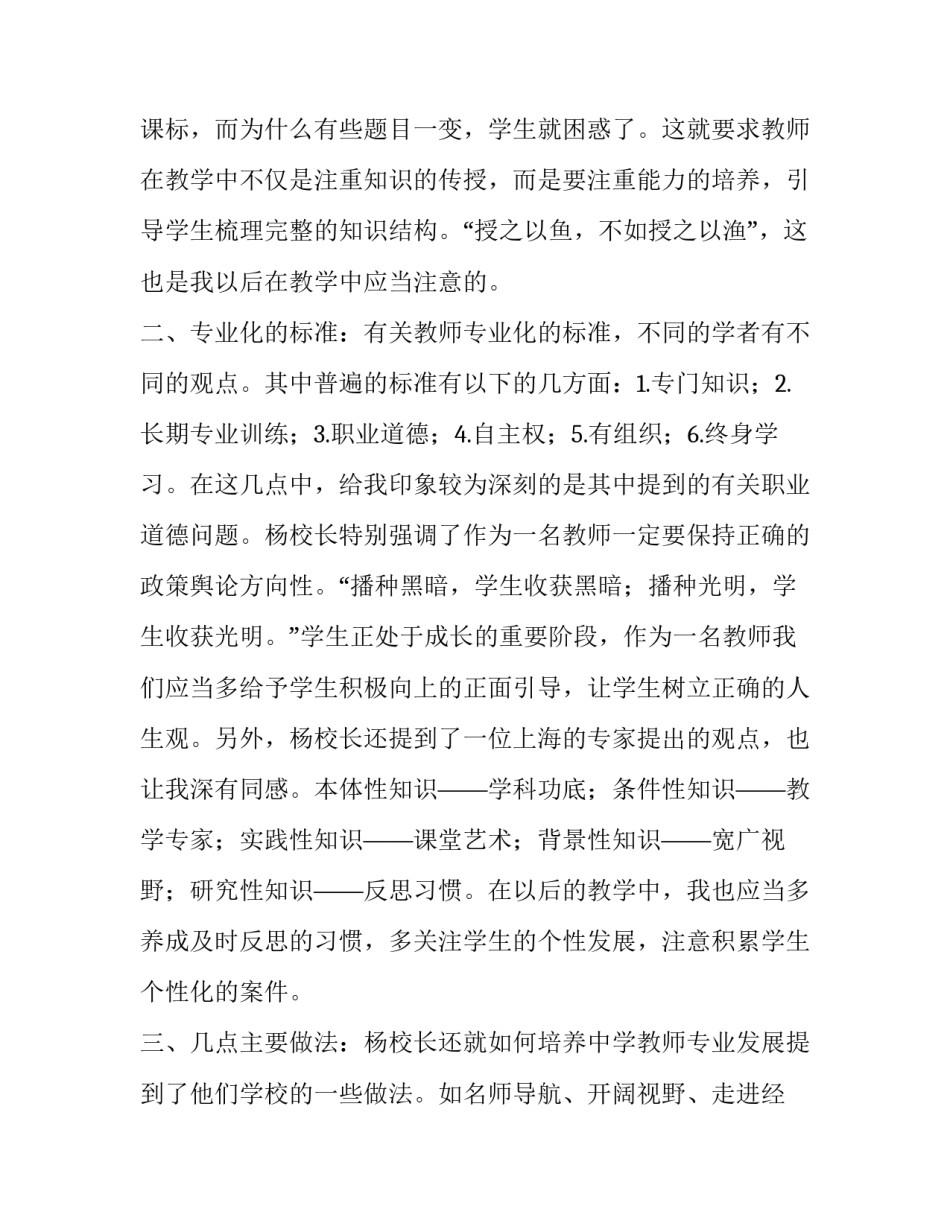 课标，而为什么有些题目一变，学生就困惑了。这就要求教师在教学中不仅是注重知识的传授，而是要注重能力的培养，引导学生梳理完整的知识结构。“授之以鱼，不如授之以渔”，这也是我以后在教学中应当注意的。

二、专业化的标准：有关教师专业化的标准，不同的学者有不同的观点。其中普遍的标准有以下的几方面：1.专门知识；2.长期专业训练；3.职业道德；4.自主权；5.有组织；6.终身学习。在这几点中，给我印象较为深刻的是其中提到的有关职业道德问题。杨校长特别强调了作为一名教师一定要保持正确的政策舆论方向性。“播种黑暗，学生收获黑暗；播种光明，学生收获光明。”学生正处于成长的重要阶段，作为一名教师我们应当多给予学生积极向上的正面引导，让学生树立正确的人生观。另外，杨校长还提到了一位上海的专家提出的观点，也让我深有同感。本体性知识——学科功底；条件性知识——教学专家；实践性知识——课堂艺术；背景性知识——宽广视野；研究性知识——反思习惯。在以后的教学中，我也应当多养成及时反思的习惯，多关注学生的个性发展，注意积累学生个性化的案件。

三、几点主要做法：杨校长还就如何培养中学教师专业发展提到了他们学校的一些做法。如名师导航、开阔视野、走进经